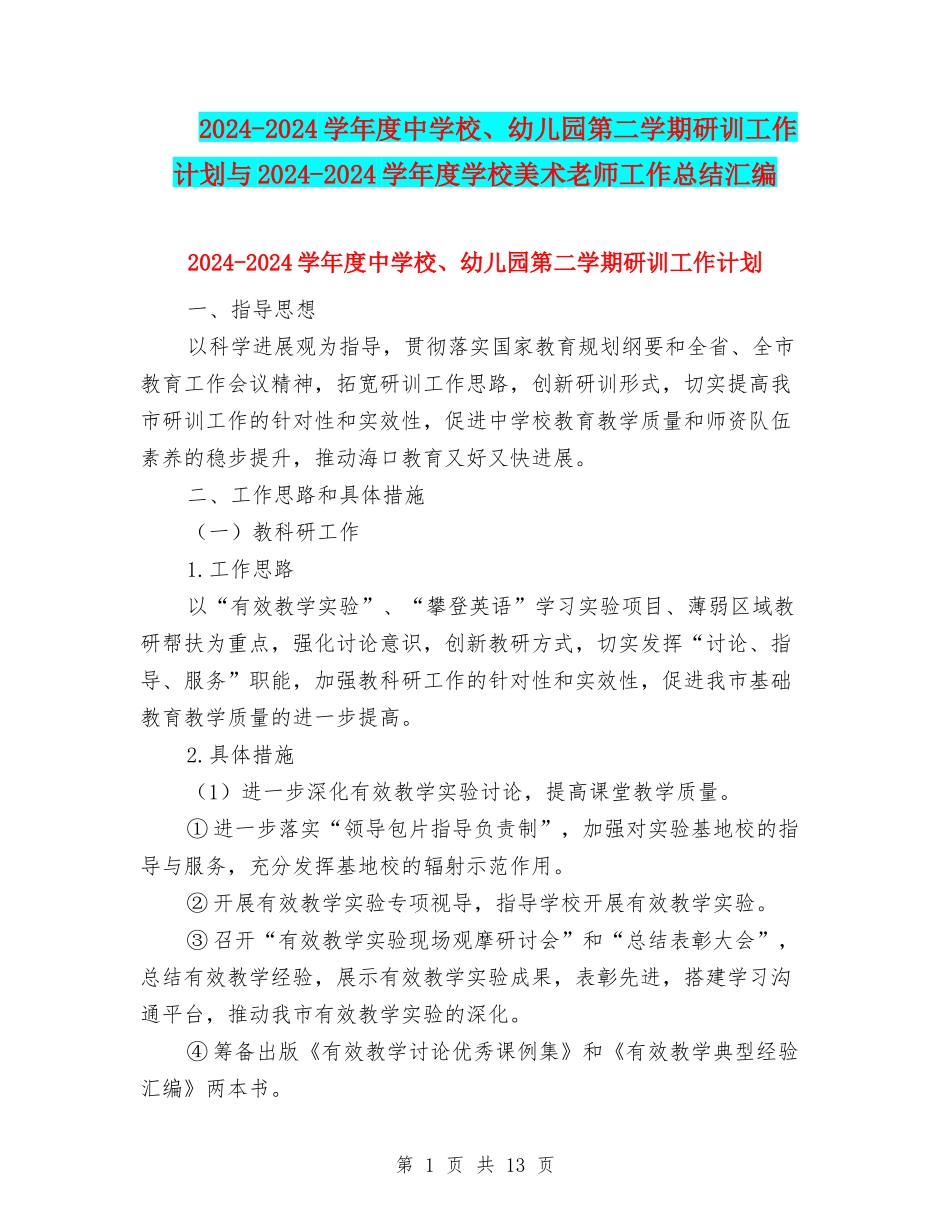 2024-2024 学年度中学校、幼儿园第二学期研训工作计划与 2024-2024 学年度学校美术老师工作总结汇编

2024-2024 学年度中学校、幼儿园第二学期研训工作计划

一、指导思想

以科学进展观为指导，贯彻落实国家教育规划纲要和全省、全市教育工作会议精神，拓宽研训工作思路，创新研训形式，切实提高我市研训工作的针对性和实效性，促进中学校教育教学质量和师资队伍素养的稳步提升，推动海口教育又好又快进展。

二、工作思路和具体措施

（一）教科研工作

1.工作思路

以“有效教学实验”、“攀登英语”学习实验项目、薄弱区域教研帮扶为重点，强化讨论意识，创新教研方式，切实发挥“讨论、指导、服务”职能，加强教科研工作的针对性和实效性，促进我市基础教育教学质量的进一步提高。

2.具体措施

（1）进一步深化有效教学实验讨论，提高课堂教学质量。

①进一步落实“领导包片指导负责制”，加强对实验基地校的指导与服务，充分发挥基地校的辐射示范作用。

②开展有效教学实验专项视导，指导学校开展有效教学实验。

③召开“有效教学实验现场观摩研讨会”和“总结表彰大会”，总结有效教学经验，展示有效教学实验成果，表彰先进，搭建学习沟通平台，推动我市有效教学实验的深化。

④筹备出版《有效教学讨论优秀课例集》和《有效教学典型经验汇编》两本书。

第 1 页 共 13 页